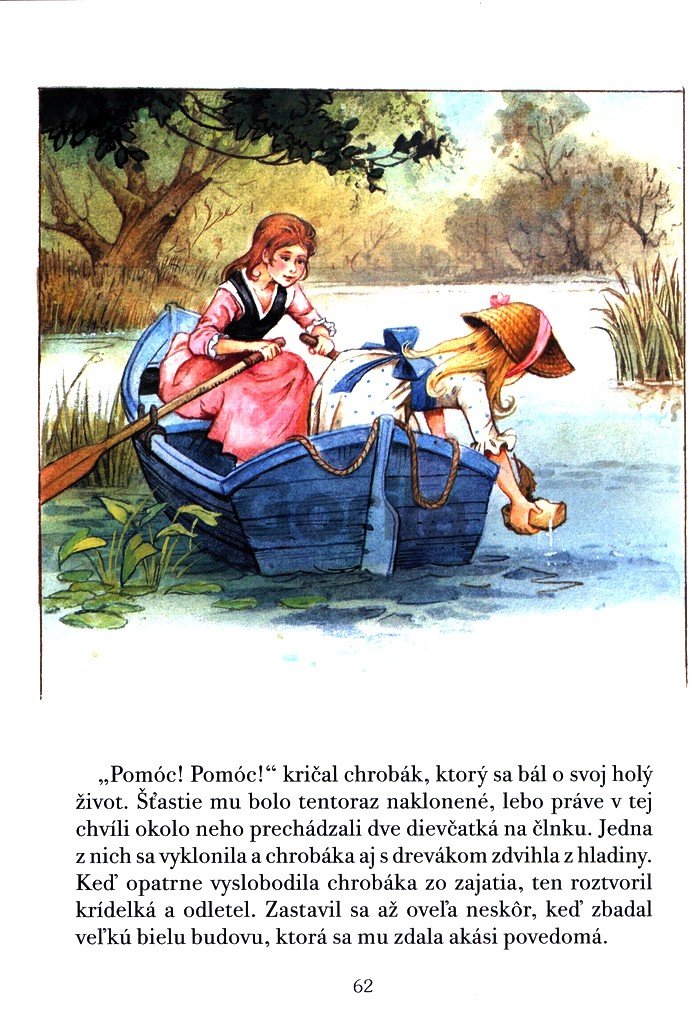 „Pomóc! Pomóc!“ kričal chrobák, ktorý sa bál o svoj holý život. Šťastie mu bolo tentoraz naklonené, lebo práve v tej chvíli okolo neho prechádzali dve dievčatká na člnku. Jedna z nich sa vyklonila a chrobáka aj s drevákom zdvihla z hladiny. Keď opatrne vyslobodila chrobáka zo zajatia, ten roztvoril krídelká a odletel. Zastavil sa až oveľa neskôr, keď zbadal veľkú bielu budovu, ktorá sa mu zdala akási povedomá.

62